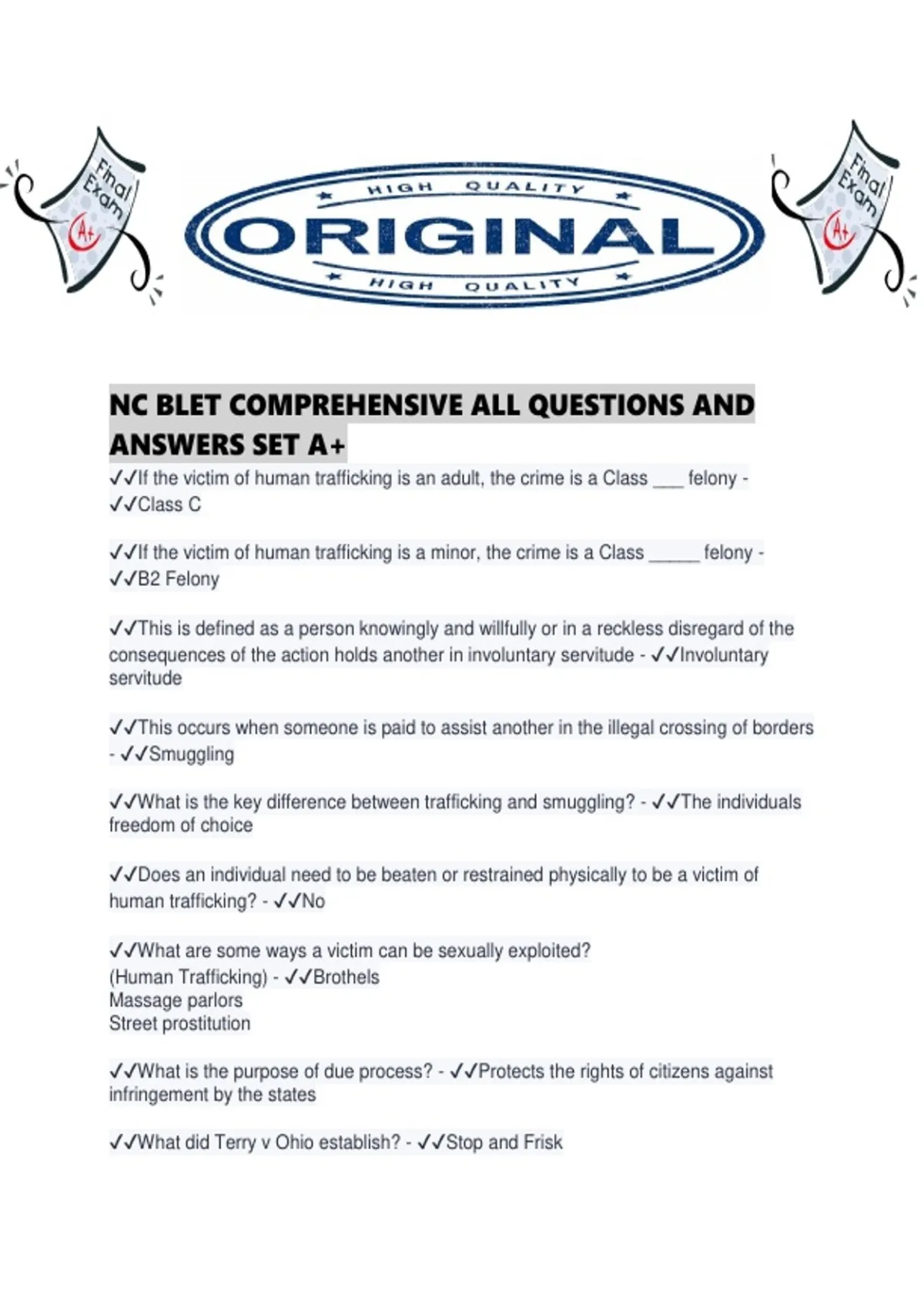 Final Exam A+

HIGH QUALITY
ORIGINAL
HIGH QUALITY

Final Exam A+

NC BLET COMPREHENSIVE ALL QUESTIONS AND ANSWERS SET A+

✓✓If the victim of human trafficking is an adult, the crime is a Class ___ felony - ✓✓Class C

✓✓If the victim of human trafficking is a minor, the crime is a Class _____ felony - ✓✓B2 Felony

✓✓This is defined as a person knowingly and willfully or in a reckless disregard of the consequences of the action holds another in involuntary servitude - ✓✓Involuntary servitude

✓✓This occurs when someone is paid to assist another in the illegal crossing of borders - ✓✓Smuggling

✓✓What is the key difference between trafficking and smuggling? - ✓✓The individuals freedom of choice

✓✓Does an individual need to be beaten or restrained physically to be a victim of human trafficking? - ✓✓No

✓✓What are some ways a victim can be sexually exploited?
(Human Trafficking) - ✓✓Brothels
Massage parlors
Street prostitution

✓✓What is the purpose of due process? - ✓✓Protects the rights of citizens against infringement by the states

✓✓What did Terry v Ohio establish? - ✓✓Stop and Frisk